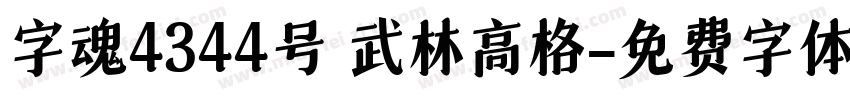 字魂4344号 武林高格-免费字体